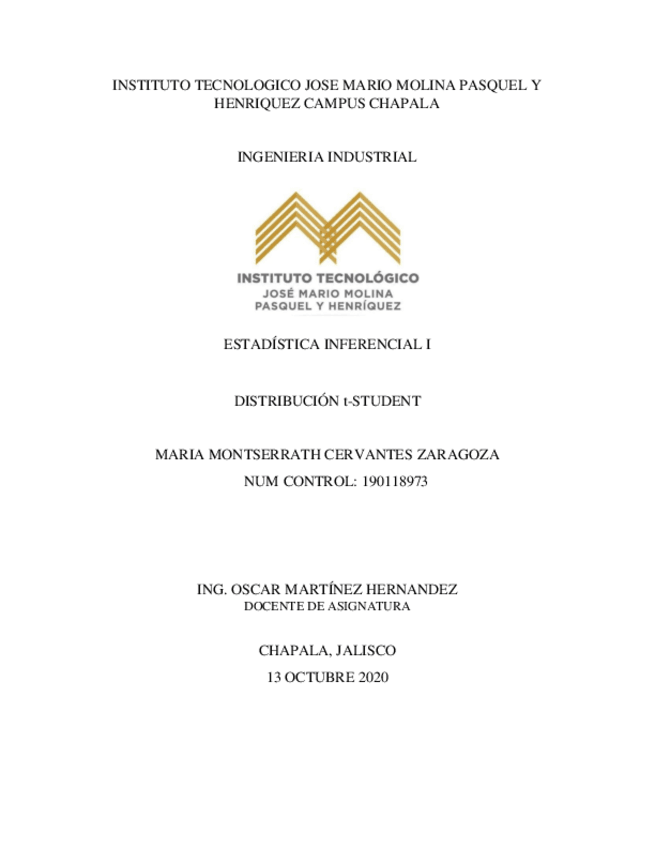 INSTITUTO TECNOLOGICO JOSE MARIO MOLINA PASQUEL Y HENRIQUEZ CAMPUS CHAPALA

INGENIERIA INDUSTRIAL

INSTITUTO TECNOLÓGICO
JOSÉ MARIO MOLINA
PASQUEL Y HENRÍQUEZ

ESTADÍSTICA INFERENCIAL I

DISTRIBUCIÓN t-STUDENT

MARIA MONTSERRATH CERVANTES ZARAGOZA
NUM CONTROL: 190118973

ING. OSCAR MARTÍNEZ HERNANDEZ
DOCENTE DE ASIGNATURA

CHAPALA, JALISCO
13 OCTUBRE 2020